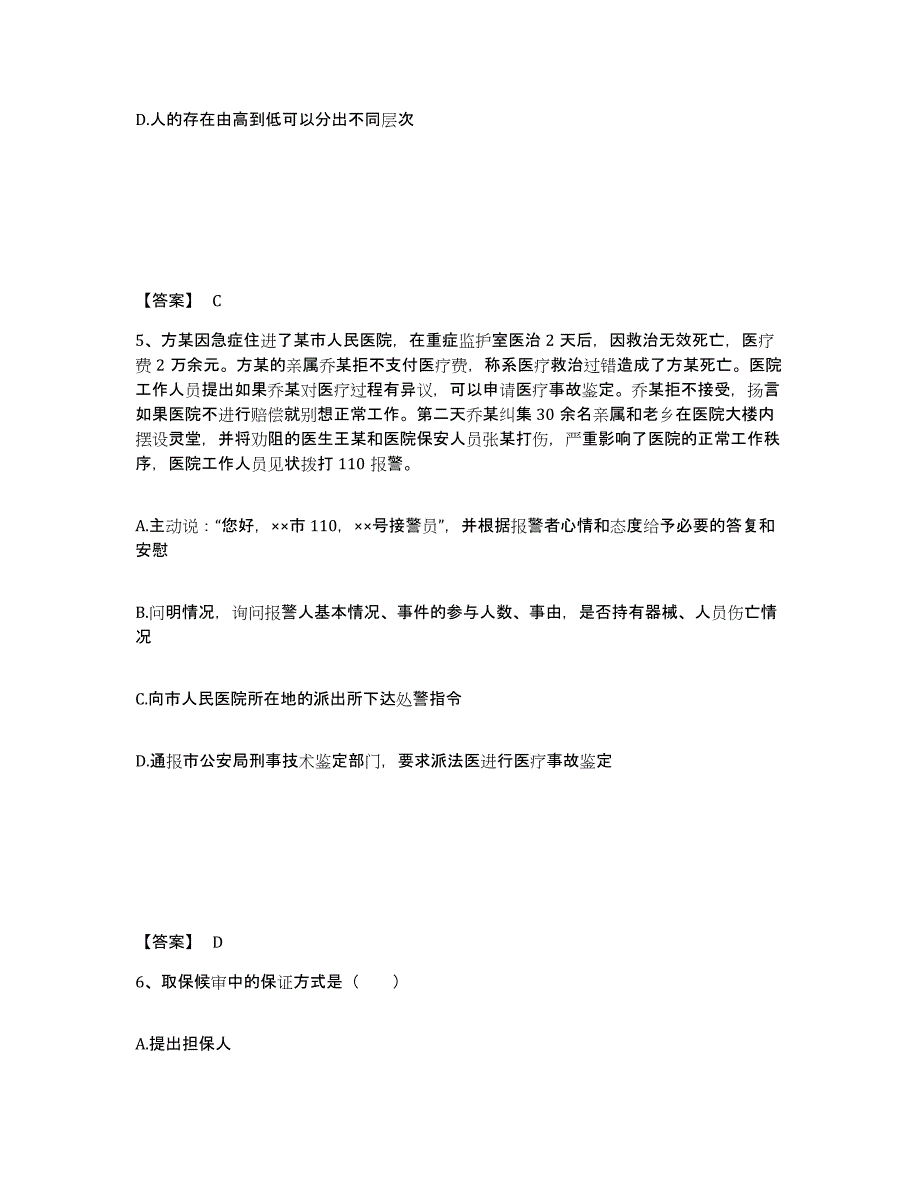 D.人的存在由高到低可以分出不同层次

【答案】 C

5、方某因急症住进了某市人民医院，在重症监护室医治 2 天后，因救治无效死亡，医疗费 2 万余元。方某的亲属乔某拒不支付医疗费，称系医疗救治过错造成了方某死亡。医院工作人员提出如果乔某对医疗过程有异议，可以申请医疗事故鉴定。乔某拒不接受，扬言如果医院不进行赔偿就别想正常工作。第二天乔某纠集 30 余名亲属和老乡在医院大楼内摆设灵堂，并将劝阻的医生王某和医院保安人员张某打伤，严重影响了医院的正常工作秩序，医院工作人员见状拨打 110 报警。

A.主动说：“您好，××市 110，××号接警员”，并根据报警者心情和态度给予必要的答复和安慰

B.问明情况，询问报警人基本情况、事件的参与人数、事由，是否持有器械、人员伤亡情况

C.向市人民医院所在地的派出所下达处警指令

D.通报市公安局刑事技术鉴定部门，要求派法医进行医疗事故鉴定

【答案】 D

6、取保候审中的保证方式是（ ）

A.提出担保人